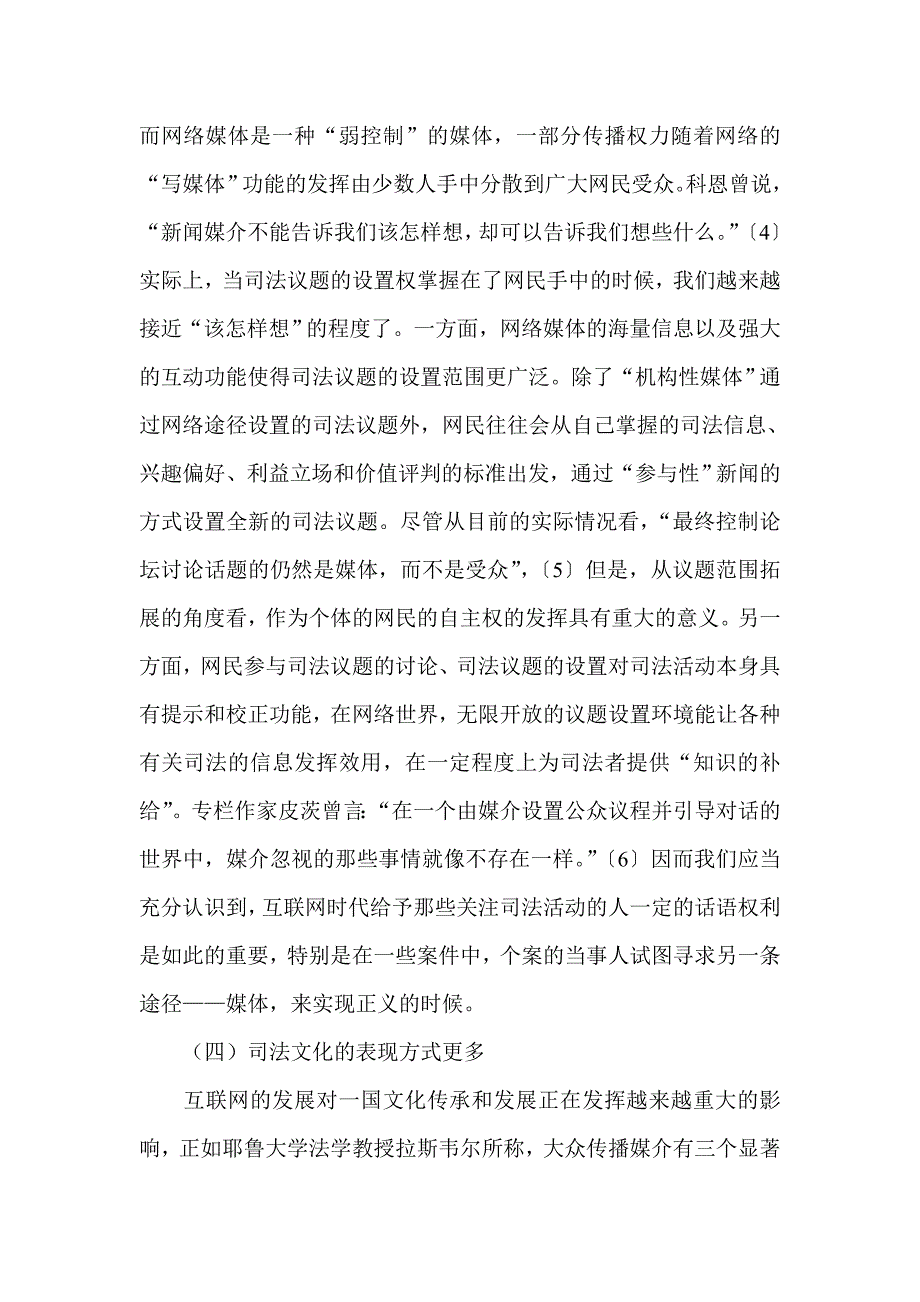 而网络媒体是一种“弱控制”的媒体，一部分传播权力随着网络的“写媒体”功能的发挥由少数人手中分散到广大网民受众。科恩曾说，“新闻媒介不能告诉我们该怎样想，却可以告诉我们想些什么。”〔4〕实际上，当司法议题的设置权掌握在了网民手中的时候，我们越来越接近“该怎样想”的程度了。一方面，网络媒体的海量信息以及强大的互动功能使得司法议题的设置范围更广泛。除了“机构性媒体”通过网络途径设置的司法议题外，网民往往会从自己掌握的司法信息、兴趣偏好、利益立场和价值评判的标准出发，通过“参与性”新闻的方式设置全新的司法议题。尽管从目前的实际情况看，“最终控制论坛讨论话题的仍然是媒体，而不是受众”，〔5〕但是，从议题范围拓展的角度看，作为个体的网民的自主权的发挥具有重大的意义。另一方面，网民参与司法议题的讨论、司法议题的设置对司法活动本身具有提示和校正功能，在网络世界，无限开放的议题设置环境能让各种有关司法的信息发挥效用，在一定程度上为司法者提供“知识的补给”。专栏作家皮茨曾言：“在一个由媒介设置公众议程并引导对话的世界中，媒介忽视的那些事情就像不存在一样。”〔6〕因而我们应当充分认识到，互联网时代给予那些关注司法活动的人一定的话语权利是如此的重要，特别是在一些案件中，个案的当事人试图寻求另一条途径——媒体，来实现正义的时候。

（四）司法文化的表现方式更多

互联网的发展对一国文化传承和发展正在发挥越来越重大的影响，正如耶鲁大学法学教授拉斯韦尔所称，大众传播媒介有三个显著